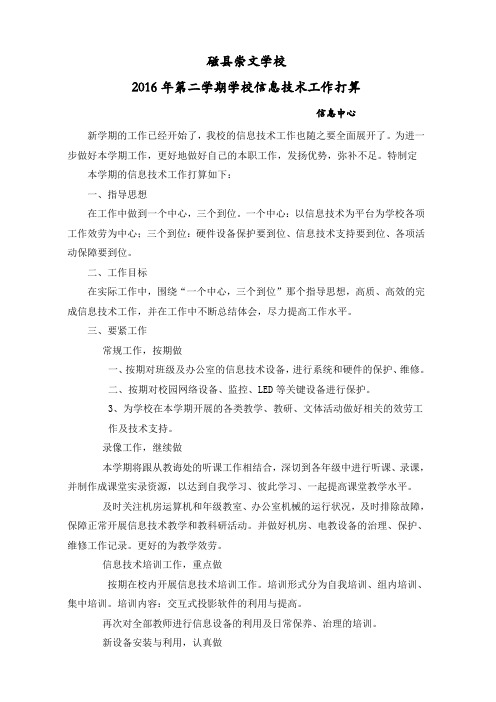 磁县崇文学校

2016 年第二学期学校信息技术工作打算

信息中心

新学期的工作已经开始了，我校的信息技术工作也随之要全面展开了。为进一步做好本学期工作，更好地做好自己的本职工作，发扬优势，弥补不足。特制定本学期的信息技术工作打算如下：

一、指导思想

在工作中做到一个中心，三个到位。一个中心：以信息技术为平台为学校各项工作效劳为中心；三个到位：硬件设备保护要到位、信息技术支持要到位、各项活动保障要到位。

二、工作目标

在实际工作中，围绕“一个中心，三个到位”那个指导思想，高质、高效的完成信息技术工作，并在工作中不断总结体会，尽力提高工作水平。

三、要紧工作

常规工作，按期做

一、按期对班级及办公室的信息技术设备，进行系统和硬件的保护、维修。

二、按期对校园网络设备、监控、LED 等关键设备进行保护。

3、为学校在本学期开展的各类教学、教研、文体活动做好相关的效劳工作及技术支持。

录像工作，继续做

本学期将跟从教诲处的听课工作相结合，深切到各年级中进行听课、录课，并制作成课堂实录资源，以达到自我学习、彼此学习、一起提高课堂教学水平。

及时关注机房运算机和年级教室、办公室机械的运行状况，及时排除故障，保障正常开展信息技术教学和教科研活动。并做好机房、电教设备的治理、保护、维修工作记录。更好的为教学效劳。

信息技术培训工作，重点做

按期在校内开展信息技术培训工作。培训形式分为自我培训、组内培训、集中培训。培训内容：交互式投影软件的利用与提高。

再次对全部教师进行信息设备的利用及日常保养、治理的培训。

新设备安装与利用，认真做